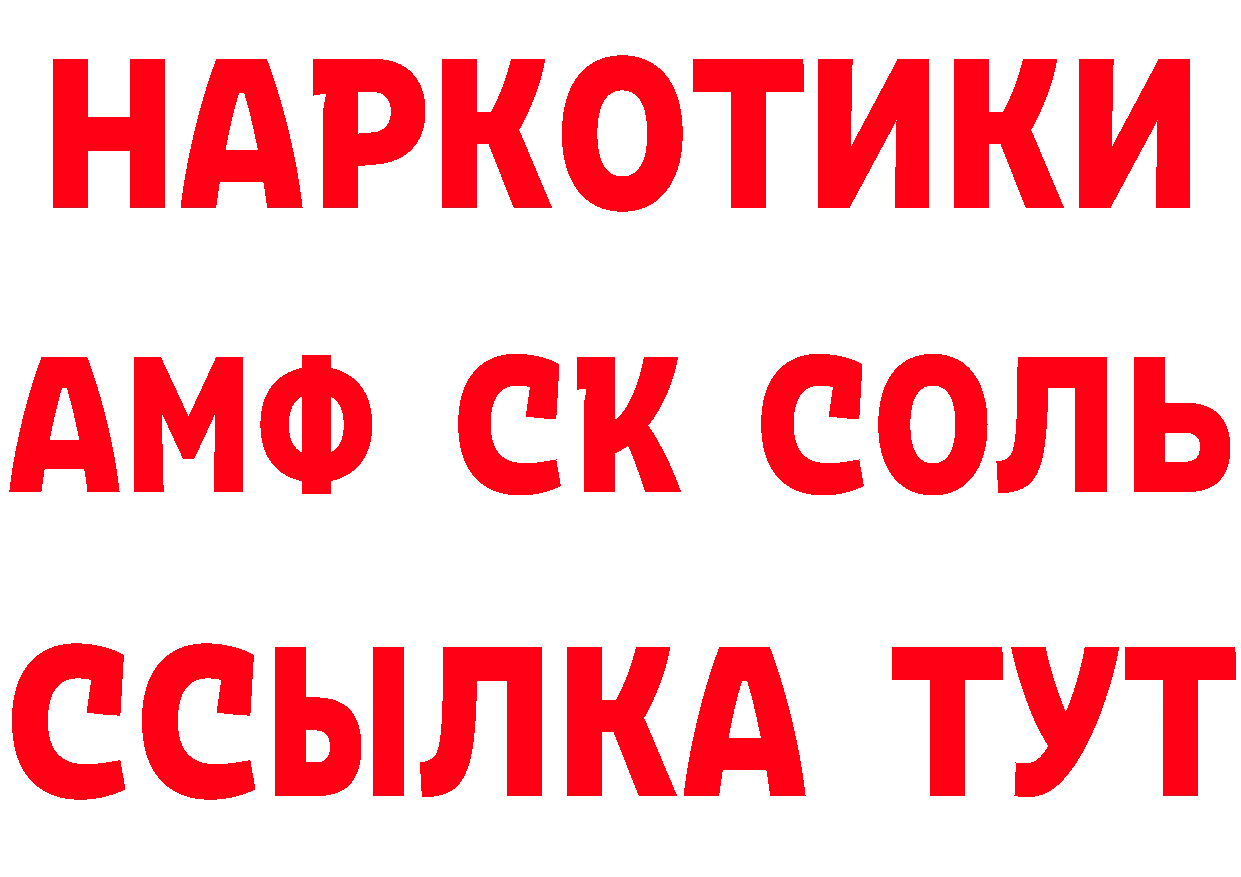 НАРКОТИКИ

АМФ СК СОЛЬ

ССЫЛКА ТУТ